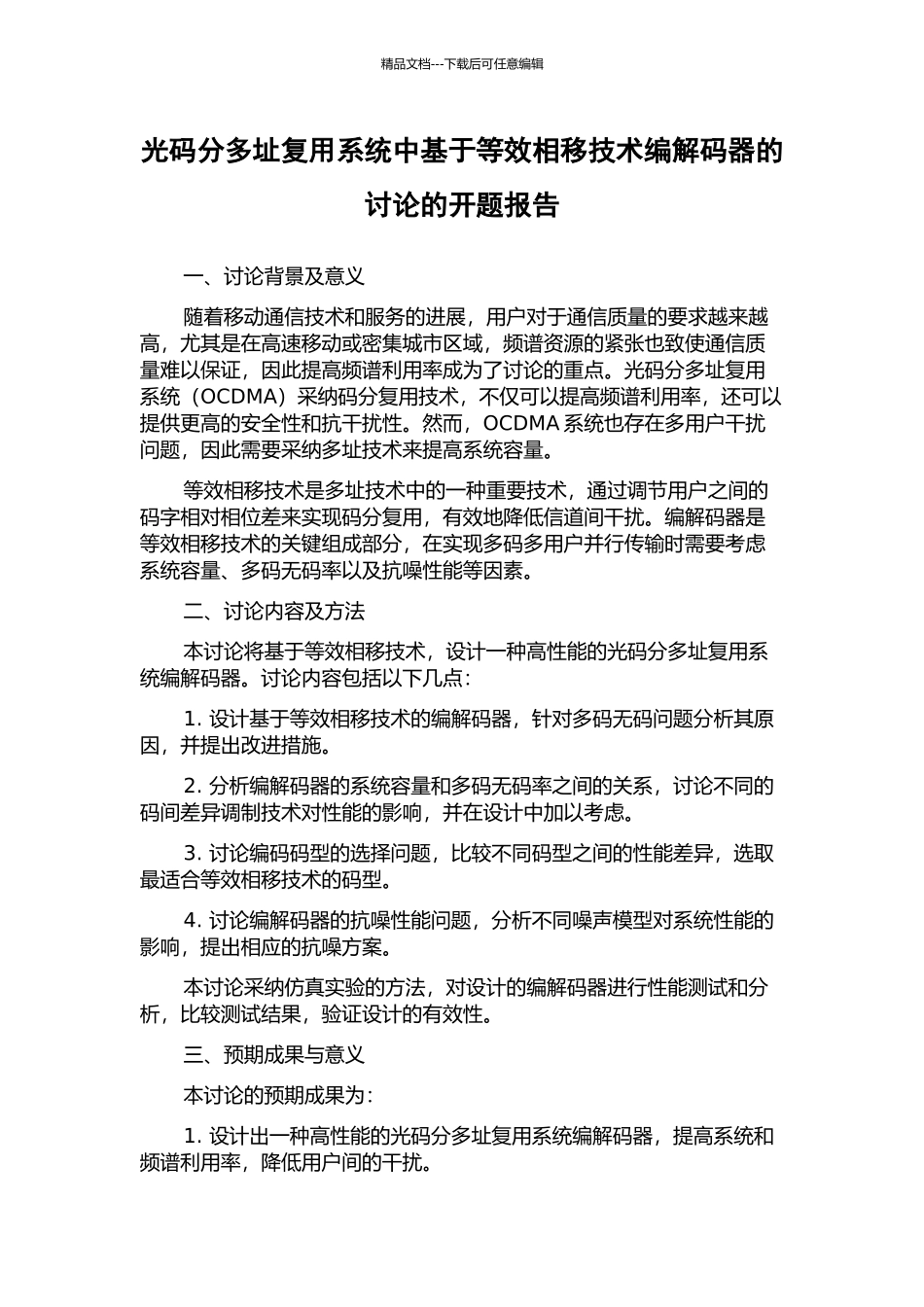 精品文档---下载后可任意编辑

光码分多址复用系统中基于等效相移技术编解码器的讨论的开题报告

一、讨论背景及意义

随着移动通信技术和服务的进展，用户对于通信质量的要求越来越高，尤其是在高速移动或密集城市区域，频谱资源的紧张也致使通信质量难以保证，因此提高频谱利用率成为了讨论的重点。光码分多址复用系统（OCDMA）采纳码分复用技术，不仅可以提高频谱利用率，还可以提供更高的安全性和抗干扰性。然而，OCDMA 系统也存在多用户干扰问题，因此需要采纳多址技术来提高系统容量。

等效相移技术是多址技术中的一种重要技术，通过调节用户之间的码字相对相位差来实现码分复用，有效地降低信道间干扰。编解码器是等效相移技术的关键组成部分，在实现多码多用户并行传输时需要考虑系统容量、多码无码率以及抗噪性能等因素。

二、讨论内容及方法

本讨论将基于等效相移技术，设计一种高性能的光码分多址复用系统编解码器。讨论内容包括以下几点：

1. 设计基于等效相移技术的编解码器，针对多码无码问题分析其原因，并提出改进措施。

2. 分析编解码器的系统容量和多码无码率之间的关系，讨论不同的码间差异调制技术对性能的影响，并在设计中加以考虑。

3. 讨论编码码型的选择问题，比较不同码型之间的性能差异，选取最适合等效相移技术的码型。

4. 讨论编解码器的抗噪性能问题，分析不同噪声模型对系统性能的影响，提出相应的抗噪方案。

本讨论采纳仿真实验的方法，对设计的编解码器进行性能测试和分析，比较测试结果，验证设计的有效性。

三、预期成果与意义

本讨论的预期成果为：

1. 设计出一种高性能的光码分多址复用系统编解码器，提高系统和频谱利用率，降低用户间的干扰。